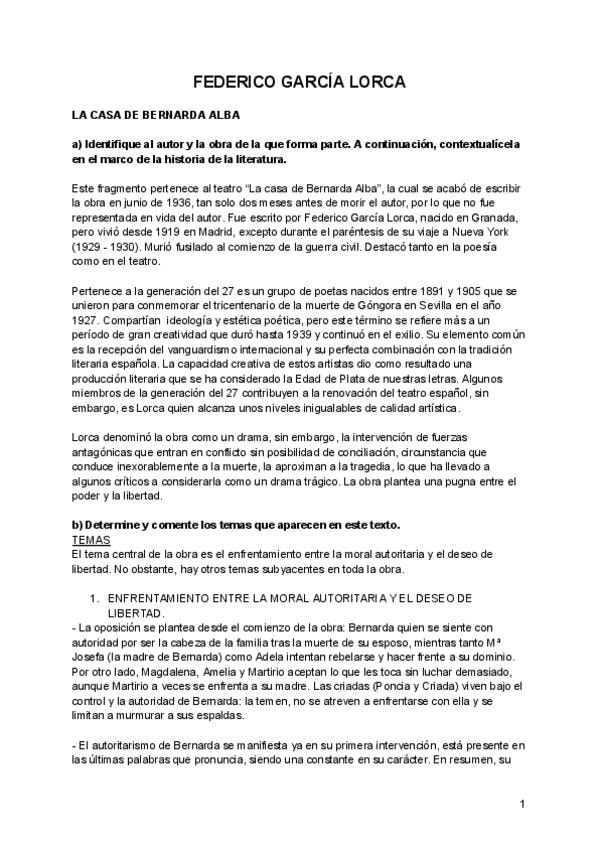 FEDERICO GARCÍA LORCA

LA CASA DE BERNARDA ALBA

a) Identifique al autor y la obra de la que forma parte. A continuación, contextualícela en el marco de la historia de la literatura.

Este fragmento pertenece al teatro "La casa de Bernarda Alba", la cual se acabó de escribir la obra en junio de 1936, tan solo dos meses antes de morir el autor, por lo que no fue representada en vida del autor. Fue escrito por Federico García Lorca, nacido en Granada, pero vivió desde 1919 en Madrid, excepto durante el paréntesis de su viaje a Nueva York (1929 - 1930). Murió fusilado al comienzo de la guerra civil. Destacó tanto en la poesía como en el teatro.

Pertenece a la generación del 27 es un grupo de poetas nacidos entre 1891 y 1905 que se unieron para conmemorar el tricentenario de la muerte de Góngora en Sevilla en el año 1927. Compartían ideología y estética poética, pero este término se refiere más a un período de gran creatividad que duró hasta 1939 y continuó en el exilio. Su elemento común es la recepción del vanguardismo internacional y su perfecta combinación con la tradición literaria española. La capacidad creativa de estos artistas dio como resultado una producción literaria que se ha considerado la Edad de Plata de nuestras letras. Algunos miembros de la generación del 27 contribuyen a la renovación del teatro español, sin embargo, es Lorca quien alcanza unos niveles inigualables de calidad artística.

Lorca denominó la obra como un drama, sin embargo, la intervención de fuerzas antagónicas que entran en conflicto sin posibilidad de conciliación, circunstancia que conduce inexorablemente a la muerte, la aproximan a la tragedia, lo que ha llevado a algunos críticos a considerarla como un drama trágico. La obra plantea una pugna entre el poder y la libertad.

b) Determine y comente los temas que aparecen en este texto.
TEMAS
El tema central de la obra es el enfrentamiento entre la moral autoritaria y el deseo de libertad. No obstante, hay otros temas subyacentes en toda la obra.

1. ENFRENTAMIENTO ENTRE LA MORAL AUTORITARIA Y EL DESEO DE LIBERTAD.
- La oposición se plantea desde el comienzo de la obra: Bernarda quien se siente con autoridad por ser la cabeza de la familia tras la muerte de su esposo, mientras tanto Mª Josefa (la madre de Bernarda) como Adela intentan rebelarse y hacer frente a su dominio. Por otro lado, Magdalena, Amelia y Martirio aceptan lo que les toca sin luchar demasiado, aunque Martirio a veces se enfrenta a su madre. Las criadas (Poncia y Criada) viven bajo el control y la autoridad de Bernarda: la temen, no se atreven a enfrentarse con ella y se limitan a murmurar a sus espaldas.

- El autoritarismo de Bernarda se manifiesta ya en su primera intervención, está presente en las últimas palabras que pronuncia, siendo una constante en su carácter. En resumen, su

1